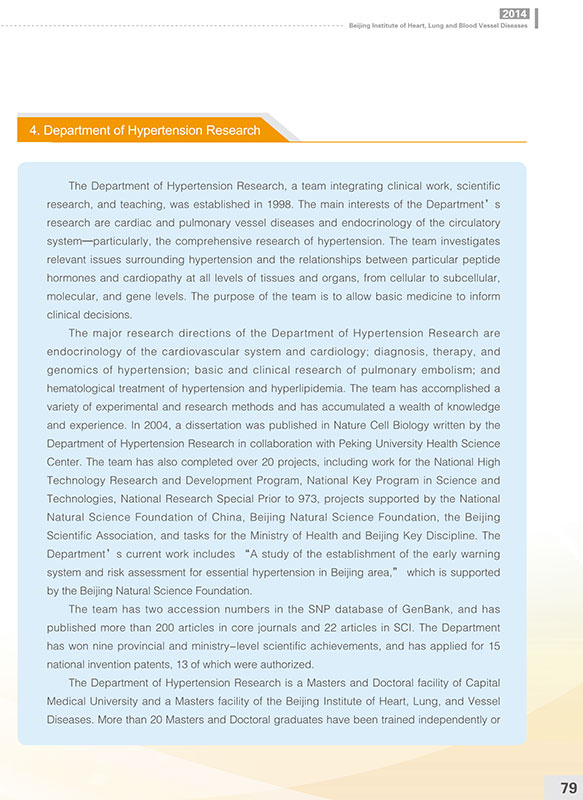 2014
Beijing Institute of Heart, Lung and Blood Vessel Diseases

4. Department of Hypertension Research

The Department of Hypertension Research, a team integrating clinical work, scientific research, and teaching, was established in 1998. The main interests of the Department's research are cardiac and pulmonary vessel diseases and endocrinology of the circulatory system—particularly, the comprehensive research of hypertension. The team investigates relevant issues surrounding hypertension and the relationships between particular peptide hormones and cardiopathy at all levels of tissues and organs, from cellular to subcellular, molecular, and gene levels. The purpose of the team is to allow basic medicine to inform clinical decisions.

The major research directions of the Department of Hypertension Research are endocrinology of the cardiovascular system and cardiology; diagnosis, therapy, and genomics of hypertension; basic and clinical research of pulmonary embolism; and hematological treatment of hypertension and hyperlipidemia. The team has accomplished a variety of experimental and research methods and has accumulated a wealth of knowledge and experience. In 2004, a dissertation was published in Nature Cell Biology written by the Department of Hypertension Research in collaboration with Peking University Health Science Center. The team has also completed over 20 projects, including work for the National High Technology Research and Development Program, National Key Program in Science and Technologies, National Research Special Prior to 973, projects supported by the National Natural Science Foundation of China, Beijing Natural Science Foundation, the Beijing Scientific Association, and tasks for the Ministry of Health and Beijing Key Discipline. The Department's current work includes "A study of the establishment of the early warning system and risk assessment for essential hypertension in Beijing area," which is supported by the Beijing Natural Science Foundation.

The team has two accession numbers in the SNP database of GenBank, and has published more than 200 articles in core journals and 22 articles in SCI. The Department has won nine provincial and ministry-level scientific achievements, and has applied for 15 national invention patents, 13 of which were authorized.

The Department of Hypertension Research is a Masters and Doctoral facility of Capital Medical University and a Masters facility of the Beijing Institute of Heart, Lung, and Vessel Diseases. More than 20 Masters and Doctoral graduates have been trained independently or

79